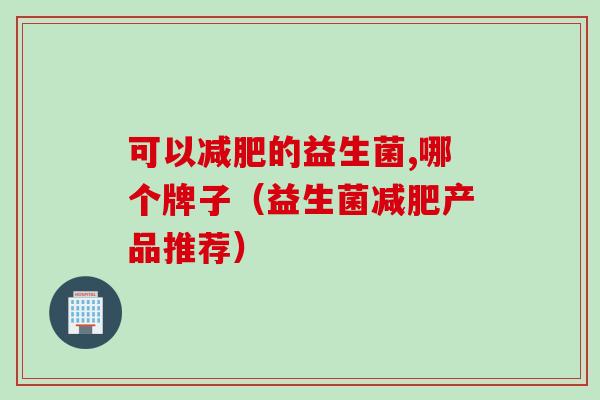 可以减肥的益生菌,哪个牌子（益生菌减肥产品推荐）

HOSPITAL